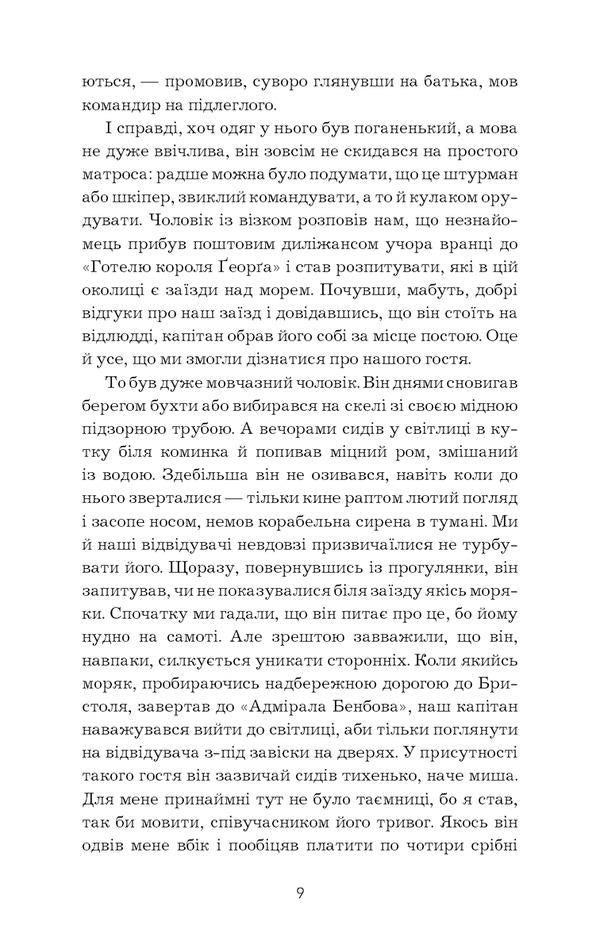 ються, — промовив, суворо глянувши на батька, мов командир на підлеглого.

І справді, хоч одяг у нього був поганенький, а мова не дуже ввічлива, він зовсім не скидався на простого матроса: радше можна було подумати, що це штурман або шкіпер, звиклий командувати, а то й кулаком орудувати. Чоловік із візком розповів нам, що незнайомець прибув поштовим диліжансом учора вранці до «Готелю короля Ґеорґа» і став розпитувати, які в цій околиці є заїзди над морем. Почувши, мабуть, добрі відгуки про наш заїзд і довідавшись, що він стоїть на відлюдді, капітан обрав його собі за місце постою. Оце й усе, що ми змогли дізнатися про нашого гостя.

То був дуже мовчазний чоловік. Він днями сновигав берегом бухти або вибирався на скелі зі своєю мідною підзорною трубою. А вечорами сидів у світлиці в кутку біля коминка й попивав міцний ром, змішаний із водою. Здебільша він не озивався, навіть коли до нього зверталися — тільки кине раптом лютий погляд і засопе носом, немов корабельна сирена в тумані. Ми й наші відвідувачі невдовзі призвичаїлися не турбувати його. Щоразу, повернувшись із прогулянки, він запитував, чи не показувалися біля заїзду якісь моряки. Спочатку ми гадали, що він питає про це, бо йому нудно на самоті. Але зрештою завважили, що він, навпаки, силкується уникати сторонніх. Коли якийсь моряк, пробираючись надбережною дорогою до Бристоля, завертав до «Адмірала Бенбова», наш капітан наважувався вийти до світлиці, аби тільки поглянути на відвідувача з-під завіски на дверях. У присутності такого гостя він зазвичай сидів тихенько, наче миша. Для мене принаймні тут не було таємниці, бо я став, так би мовити, співучасником його тривог. Якось він одвів мене вбік і пообіцяв платити по чотири срібні

9